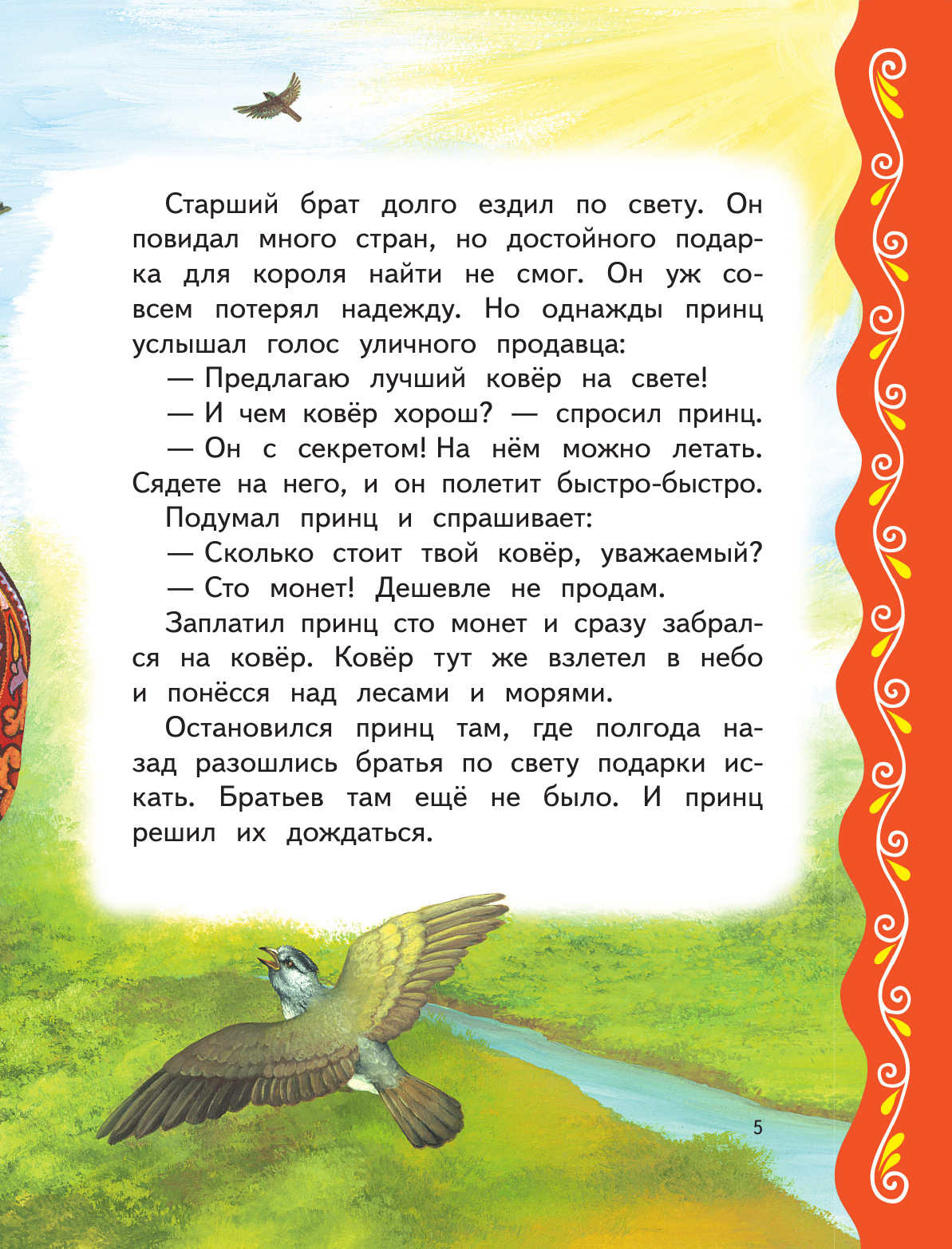 Старший брат долго ездил по свету. Он повидал много стран, но достойного подарка для короля найти не смог. Он уж совсем потерял надежду. Но однажды принц услышал голос уличного продавца:

— Предлагаю лучший ковёр на свете!

— И чем ковёр хорош? — спросил принц.

— Он с секретом! На нём можно летать. Сядете на него, и он полетит быстро-быстро.

Подумал принц и спрашивает:

— Сколько стоит твой ковёр, уважаемый?

— Сто монет! Дешевле не продам.

Заплатил принц сто монет и сразу забрался на ковёр. Ковёр тут же взлетел в небо и понёсся над лесами и морями.

Остановился принц там, где полгода назад разошлись братья по свету подарки искать. Братьев там ещё не было. И принц решил их дождаться.

5